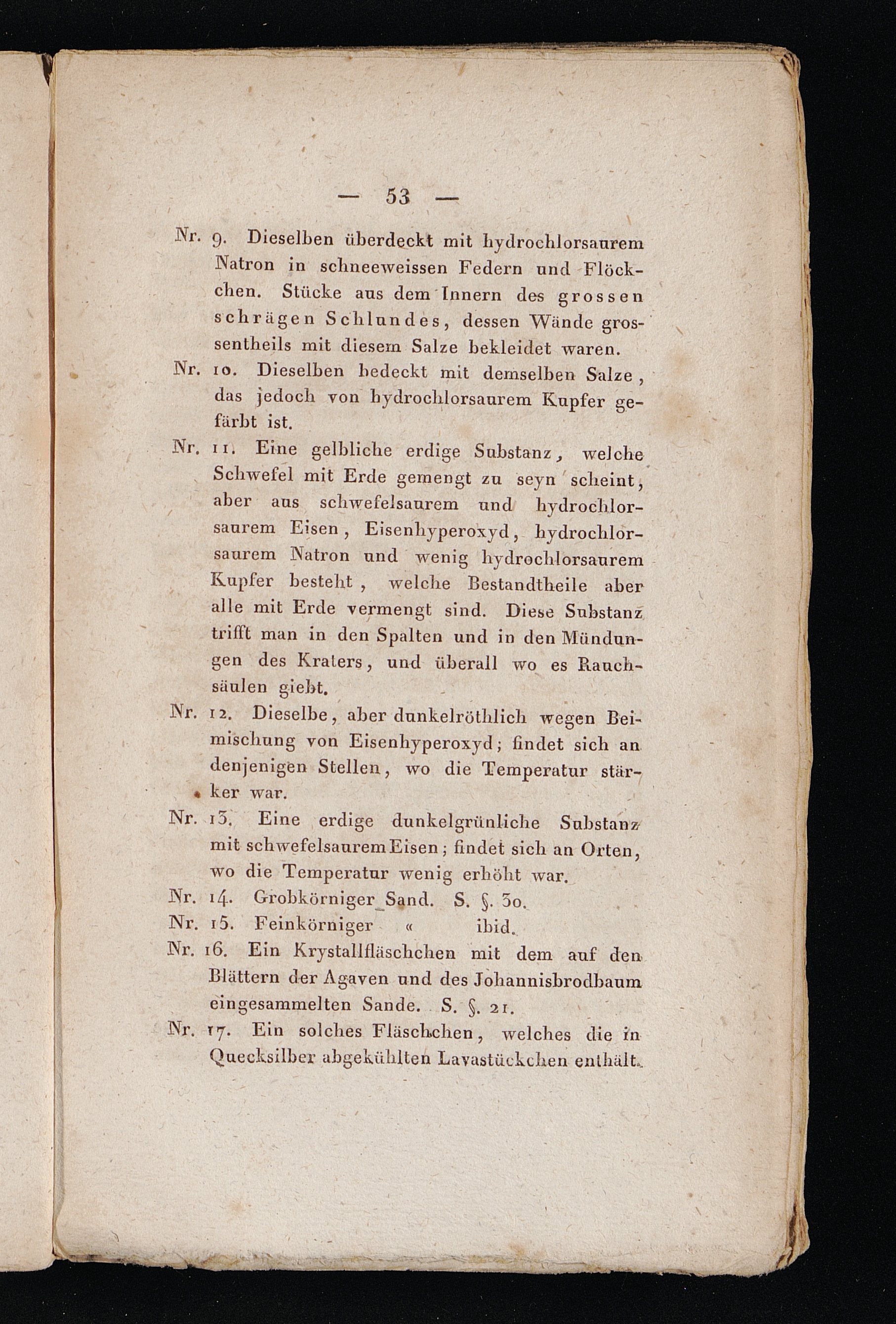 — 53 —

Nr. 9. Dieselben überdeckt mit hydrochlorsaurem Natron in schneeweissen Federn und Flöckchen. Stücke aus dem Innern des grossen schrägen Schlundes, dessen Wände grossentheils mit diesem Salze bekleidet waren.

Nr. 10. Dieselben bedeckt mit demselben Salze, das jedoch von hydrochlorsaurem Kupfer gefärbt ist.

Nr. 11. Eine gelbliche erdige Substanz, welche Schwefel mit Erde gemengt zu seyn scheint, aber aus schwefelsaurem und hydrochlorsaurem Eisen, Eisenhyperoxyd, hydrochlorsaurem Natron und wenig hydrochlorsaurem Kupfer besteht, welche Bestandtheile aber alle mit Erde vermengt sind. Diese Substanz trifft man in den Spalten und in den Mündungen des Kraters, und überall wo es Rauchsäulen giebt.

Nr. 12. Dieselbe, aber dunkelröthlich wegen Beimischung von Eisenhyperoxyd; findet sich an denjenigen Stellen, wo die Temperatur stärker war.

Nr. 13. Eine erdige dunkelgrünliche Substanz mit schwefelsaurem Eisen; findet sich an Orten, wo die Temperatur wenig erhöht war.

Nr. 14. Grobkörniger Sand. S. §. 30.

Nr. 15. Feinkörniger « ibid.

Nr. 16. Ein Krystallfläschchen mit dem auf den Blättern der Agaven und des Johannisbrodbaum eingesammelten Sande. S. §. 21.

Nr. 17. Ein solches Fläschchen, welches die in Quecksilber abgekühlten Lavastückchen enthält.